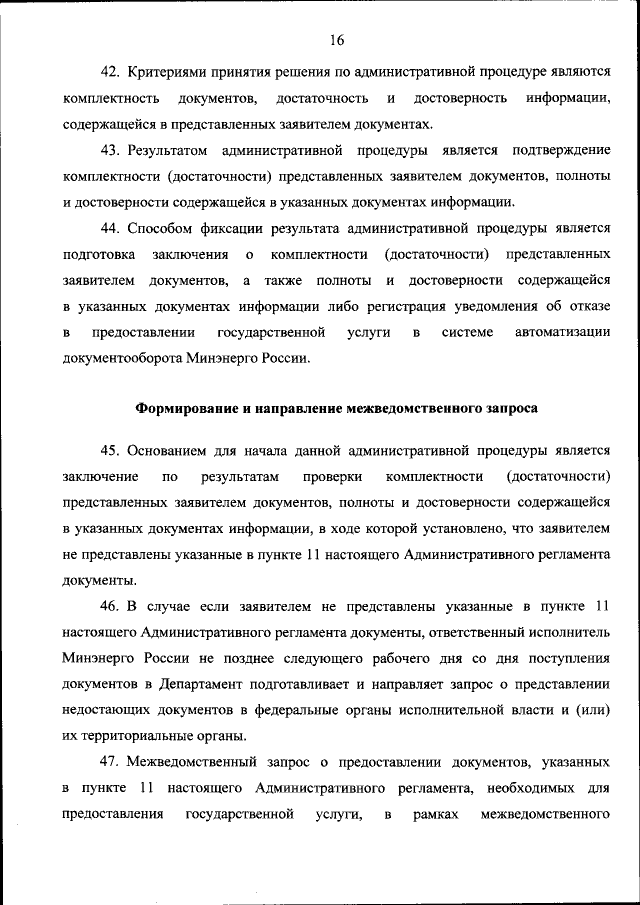 16

42. Критериями принятия решения по административной процедуре являются комплектность документов, достаточность и достоверность информации, содержащейся в представленных заявителем документах.

43. Результатом административной процедуры является подтверждение комплектности (достаточности) представленных заявителем документов, полноты и достоверности содержащейся в указанных документах информации.

44. Способом фиксации результата административной процедуры является подготовка заключения о комплектности (достаточности) представленных заявителем документов, а также полноты и достоверности содержащейся в указанных документах информации либо регистрация уведомления об отказе в предоставлении государственной услуги в системе автоматизации документооборота Минэнерго России.

Формирование и направление межведомственного запроса

45. Основанием для начала данной административной процедуры является заключение по результатам проверки комплектности (достаточности) представленных заявителем документов, полноты и достоверности содержащейся в указанных документах информации, в ходе которой установлено, что заявителем не представлены указанные в пункте 11 настоящего Административного регламента документы.

46. В случае если заявителем не представлены указанные в пункте 11 настоящего Административного регламента документы, ответственный исполнитель Минэнерго России не позднее следующего рабочего дня со дня поступления документов в Департамент подготавливает и направляет запрос о представлении недостающих документов в федеральные органы исполнительной власти и (или) их территориальные органы.

47. Межведомственный запрос о предоставлении документов, указанных в пункте 11 настоящего Административного регламента, необходимых для предоставления государственной услуги, в рамках межведомственного